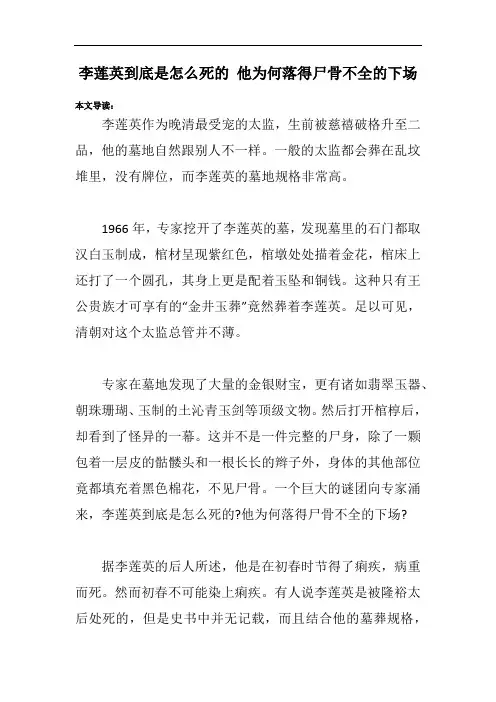 李莲英到底是怎么死的 他为何落得尸骨不全的下场

本文导读：

李莲英作为晚清最受宠的太监，生前被慈禧破格升至二品，他的墓地自然跟别人不一样。一般的太监都会葬在乱坟堆里，没有牌位，而李莲英的墓地规格非常高。

1966 年，专家挖开了李莲英的墓，发现墓里的石门都取汉白玉制成，棺材呈现紫红色，棺墩处处描着金花，棺床上还打了一个圆孔，其身上更是配着玉坠和铜钱。这种只有王公贵族才可享有的“金井玉葬”竟然葬着李莲英。足以可见，清朝对这个太监总管并不薄。

专家在墓地发现了大量的金银财宝，更有诸如翡翠玉器、朝珠珊瑚、玉制的土沁青玉剑等顶级文物。然后打开棺椁后，却看到了怪异的一幕。这并不是一件完整的尸身，除了一颗包着一层皮的骷髅头和一根长长的辫子外，身体的其他部位竟都填充着黑色棉花，不见尸骨。一个巨大的谜团向专家涌来，李莲英到底是怎么死的?他为何落得尸骨不全的下场?

据李莲英的后人所述，他是在初春时节得了痢疾，病重而死。然而初春不可能染上痢疾。有人说李莲英是被隆裕太后处死的，但是史书中并无记载，而且结合他的墓葬规格，